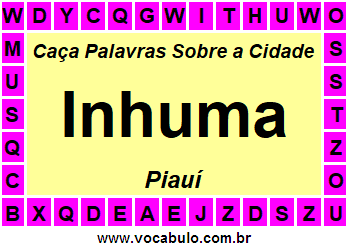 W D Y C Q G W I T H U W O

M
U
S
Q
C

Caça Palavras Sobre a Cidade

Inhuma

Piauí

S
S
T
Z
O

B X Q D E A E J Z D S Z U

www.vocabulo.com.br